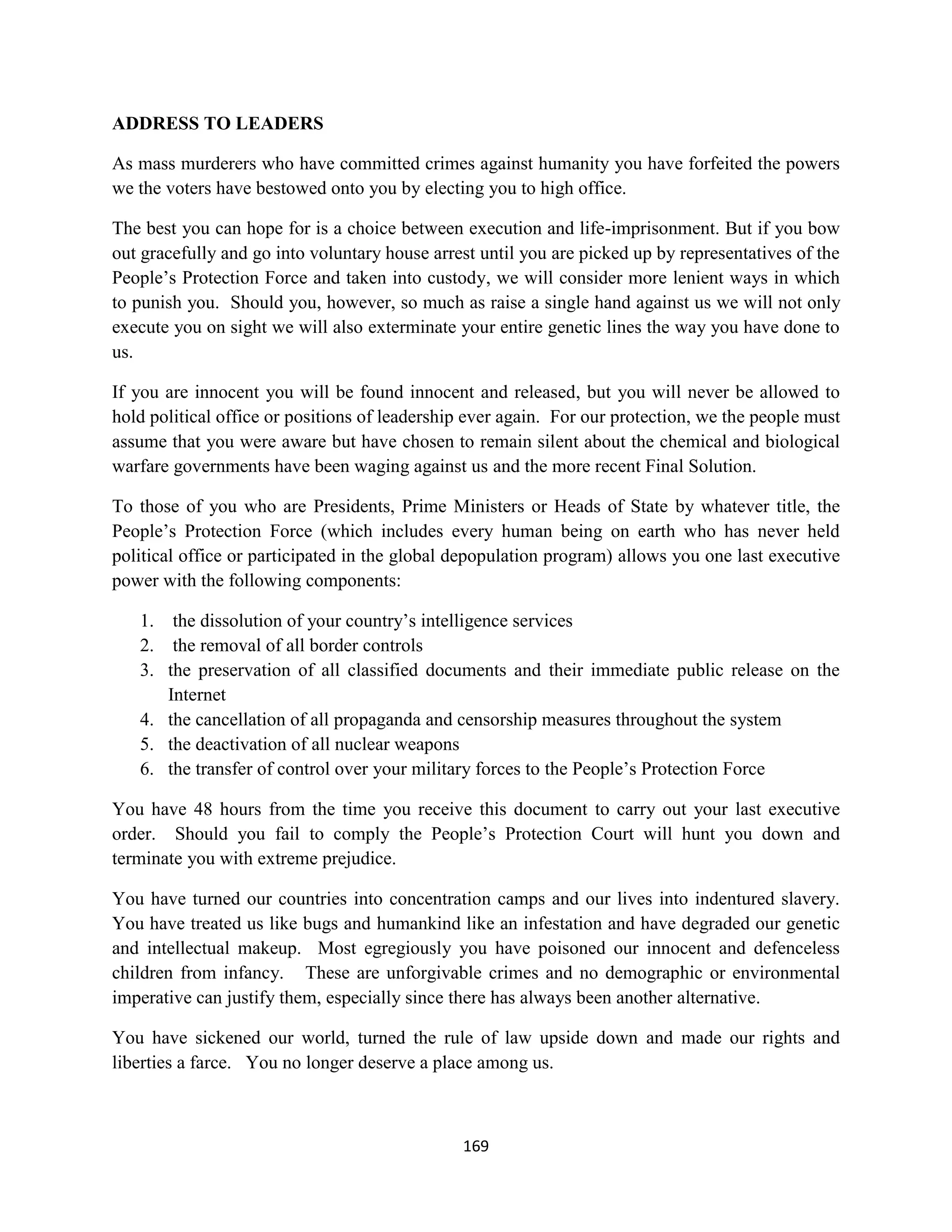 ADDRESS TO LEADERS

As mass murderers who have committed crimes against humanity you have forfeited the powers we the voters have bestowed onto you by electing you to high office.

The best you can hope for is a choice between execution and life-imprisonment. But if you bow out gracefully and go into voluntary house arrest until you are picked up by representatives of the People's Protection Force and taken into custody, we will consider more lenient ways in which to punish you. Should you, however, so much as raise a single hand against us we will not only execute you on sight we will also exterminate your entire genetic lines the way you have done to us.

If you are innocent you will be found innocent and released, but you will never be allowed to hold political office or positions of leadership ever again. For our protection, we the people must assume that you were aware but have chosen to remain silent about the chemical and biological warfare governments have been waging against us and the more recent Final Solution.

To those of you who are Presidents, Prime Ministers or Heads of State by whatever title, the People's Protection Force (which includes every human being on earth who has never held political office or participated in the global depopulation program) allows you one last executive power with the following components:

1. the dissolution of your country's intelligence services
2. the removal of all border controls
3. the preservation of all classified documents and their immediate public release on the Internet
4. the cancellation of all propaganda and censorship measures throughout the system
5. the deactivation of all nuclear weapons
6. the transfer of control over your military forces to the People's Protection Force

You have 48 hours from the time you receive this document to carry out your last executive order. Should you fail to comply the People's Protection Court will hunt you down and terminate you with extreme prejudice.

You have turned our countries into concentration camps and our lives into indentured slavery. You have treated us like bugs and humankind like an infestation and have degraded our genetic and intellectual makeup. Most egregiously you have poisoned our innocent and defenceless children from infancy. These are unforgivable crimes and no demographic or environmental imperative can justify them, especially since there has always been another alternative.

You have sickened our world, turned the rule of law upside down and made our rights and liberties a farce. You no longer deserve a place among us.

169